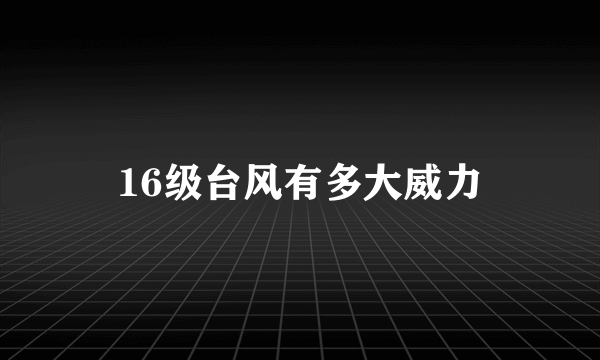 16级台风有多大威力